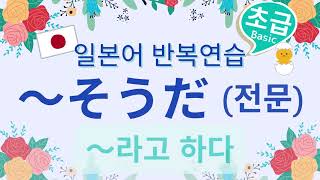 초급
Basic

일본어 반복연습

～そうだ (전문)

～라고 하다